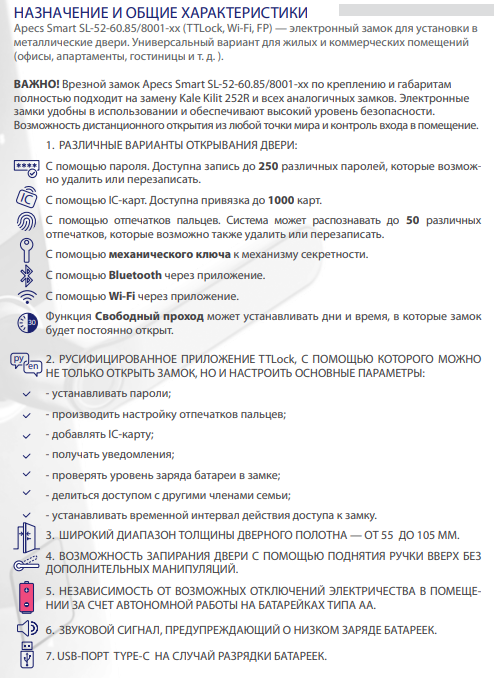 НАЗНАЧЕНИЕ И ОБЩИЕ ХАРАКТЕРИСТИКИ

Apecs Smart SL-52-60.85/8001-xx (TTLock, Wi-Fi, FP) — электронный замок для установки в металлические двери. Универсальный вариант для жилых и коммерческих помещений (офисы, апартаменты, гостиницы и т. д. ).

ВАЖНО! Врезной замок Apecs Smart SL-52-60.85/8001-xx по креплению и габаритам полностью подходит на замену Kale Kilit 252R и всех аналогичных замков. Электронные замки удобны в использовании и обеспечивают высокий уровень безопасности. Возможность дистанционного открытия из любой точки мира и контроль входа в помещение.

1. РАЗЛИЧНЫЕ ВАРИАНТЫ ОТКРЫВАНИЯ ДВЕРИ:

С помощью пароля. Доступна запись до 250 различных паролей, которые возможно удалить или перезаписать.

С помощью IC-карт. Доступна привязка до 1000 карт.

С помощью отпечатков пальцев. Система может распознавать до 50 различных отпечатков, которые возможно также удалить или перезаписать.

С помощью механического ключа к механизму секретности.

С помощью Bluetooth через приложение.

С помощью Wi-Fi через приложение.

Функция Свободный проход может устанавливать дни и время, в которые замок будет постоянно открыт.

2. РУСИФИЦИРОВАННОЕ ПРИЛОЖЕНИЕ TTLock, С ПОМОЩЬЮ КОТОРОГО МОЖНО НЕ ТОЛЬКО ОТКРЫТЬ ЗАМОК, НО И НАСТРОИТЬ ОСНОВНЫЕ ПАРАМЕТРЫ:

✓ - устанавливать пароли;
✓ - производить настройку отпечатков пальцев;
✓ - добавлять IC-карту;
✓ - получать уведомления;
✓ - проверять уровень заряда батареи в замке;
✓ - делиться доступом с другими членами семьи;
✓ - устанавливать временной интервал действия доступа к замку.

3. ШИРОКИЙ ДИАПАЗОН ТОЛЩИНЫ ДВЕРНОГО ПОЛОТНА — ОТ 55 ДО 105 ММ.

4. ВОЗМОЖНОСТЬ ЗАПИРАНИЯ ДВЕРИ С ПОМОЩЬЮ ПОДНЯТИЯ РУЧКИ ВВЕРХ БЕЗ ДОПОЛНИТЕЛЬНЫХ МАНИПУЛЯЦИЙ.

5. НЕЗАВИСИМОСТЬ ОТ ВОЗМОЖНЫХ ОТКЛЮЧЕНИЙ ЭЛЕКТРИЧЕСТВА В ПОМЕЩЕНИИ ЗА СЧЕТ АВТОНОМНОЙ РАБОТЫ НА БАТАРЕЙКАХ ТИПА АА.

6. ЗВУКОВОЙ СИГНАЛ, ПРЕДУПРЕЖДАЮЩИЙ О НИЗКОМ ЗАРЯДЕ БАТАРЕЕК.

7. USB-ПОРТ TYPE-C НА СЛУЧАЙ РАЗРЯДКИ БАТАРЕЕК.